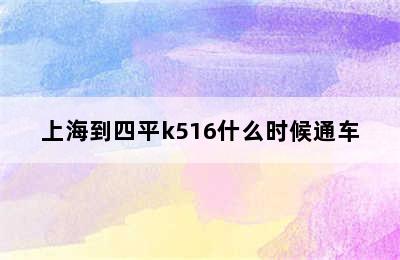 上海到四平k516什么时候通车